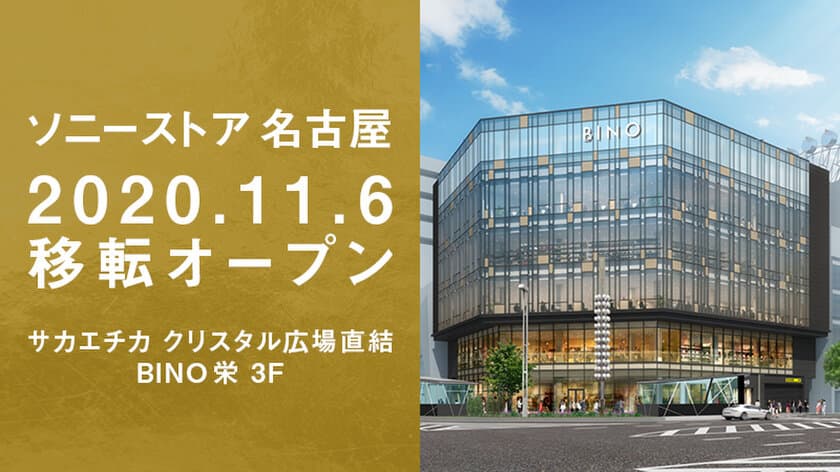 ソニーストア 名古屋
2020.11.6
移転オープン

サカエチカ クリスタル広場直結
BINO栄 3F

BINO